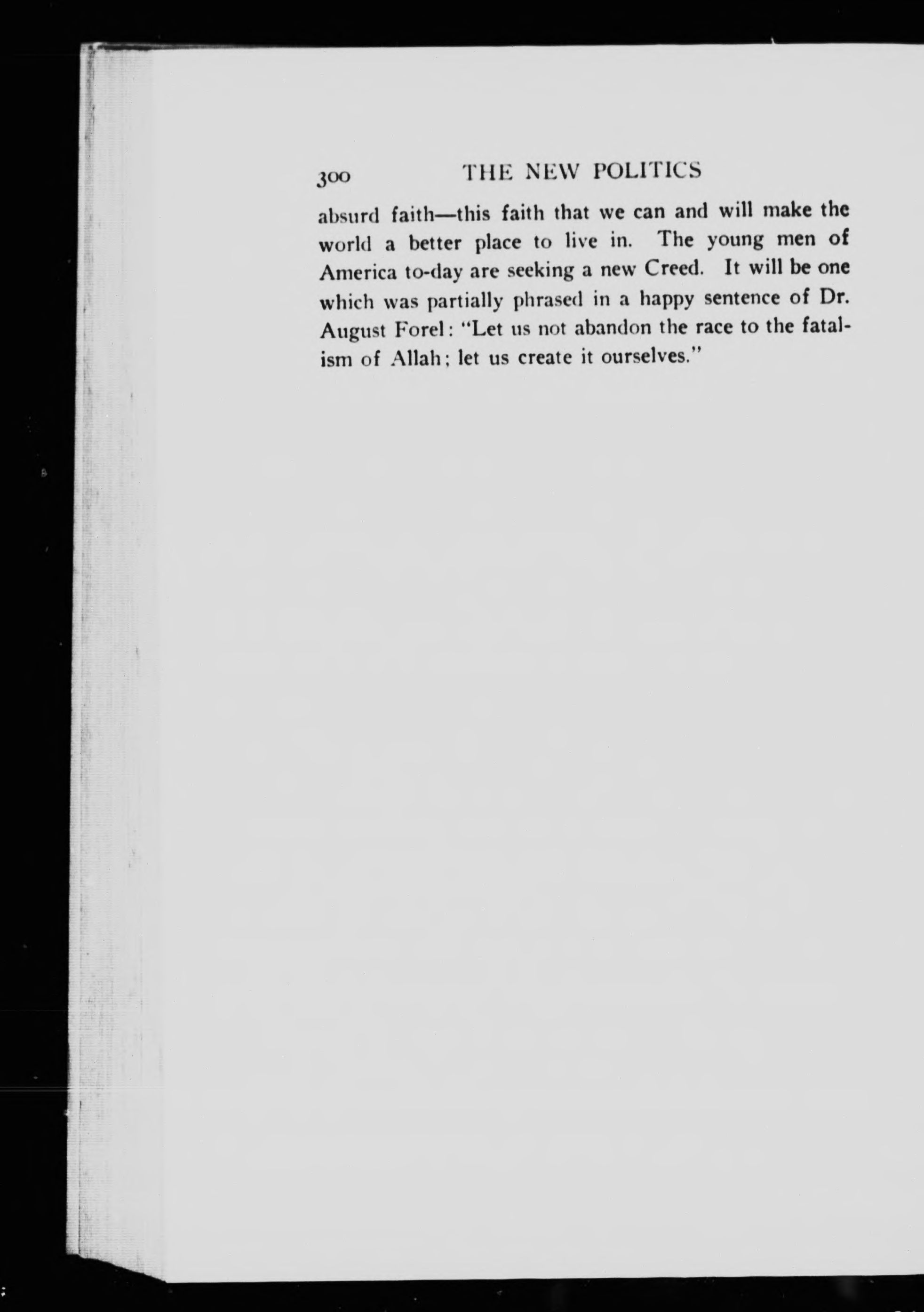 300 THE NEW POLITICS

absurd faith—this faith that we can and will make the world a better place to live in. The young men of America to-day are seeking a new Creed. It will be one which was partially phrased in a happy sentence of Dr. August Forel: "Let us not abandon the race to the fatalism of Allah; let us create it ourselves."